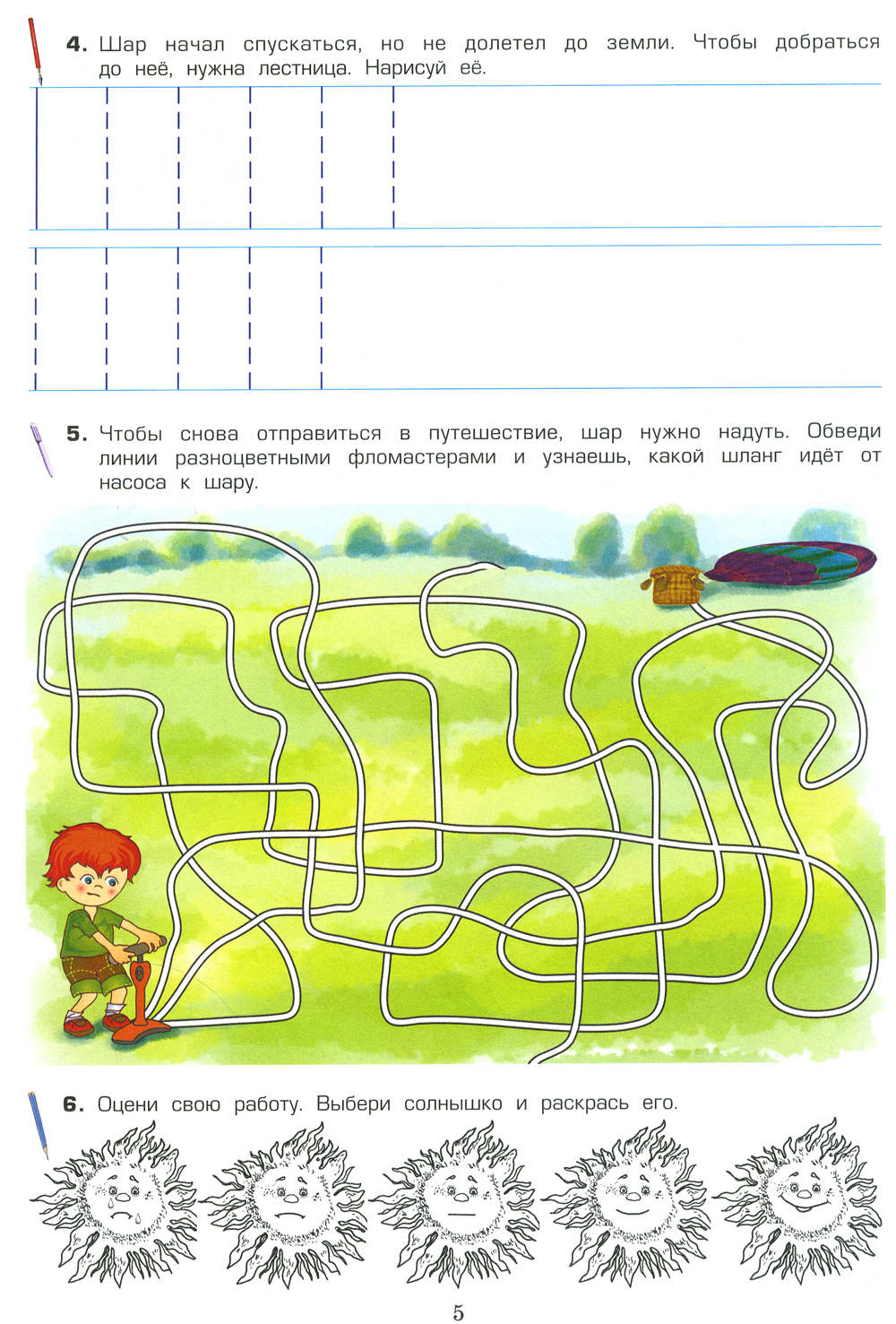 4. Шар начал спускаться, но не долетел до земли. Чтобы добраться до неё, нужна лестница. Нарисуй её.

5. Чтобы снова отправиться в путешествие, шар нужно надуть. Обведи линии разноцветными фломастерами и узнаешь, какой шланг идёт от насоса к шару.

6. Оцени свою работу. Выбери солнышко и раскрась его.

5